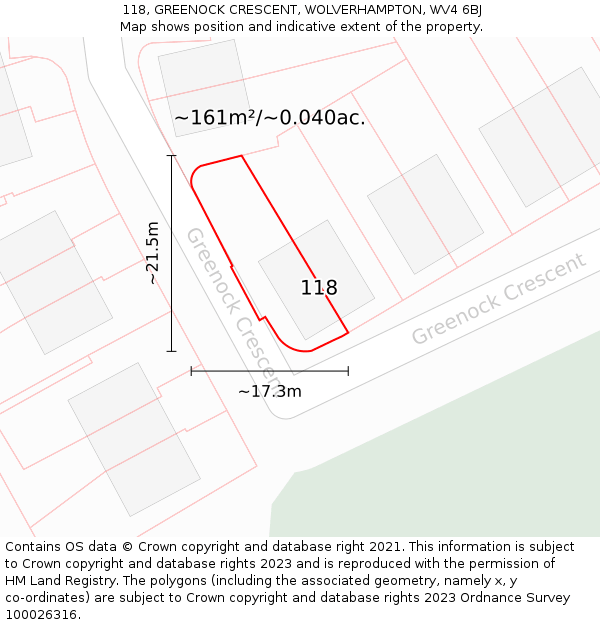 118, GREENOCK CRESCENT, WOLVERHAMPTON, WV4 6BJ
Map shows position and indicative extent of the property.

~161m²/~0.040ac.

~21.5m

Greenock Crescent

118

Greenock Crescent

~17.3m

Contains OS data © Crown copyright and database right 2021. This information is subject to Crown copyright and database rights 2023 and is reproduced with the permission of HM Land Registry. The polygons (including the associated geometry, namely x, y co-ordinates) are subject to Crown copyright and database rights 2023 Ordnance Survey 100026316.